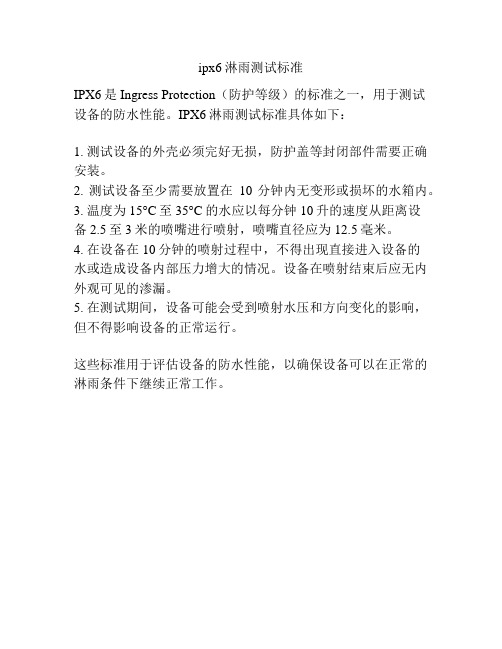 ipx6 淋雨测试标准

IPX6 是 Ingress Protection（防护等级）的标准之一，用于测试设备的防水性能。IPX6 淋雨测试标准具体如下：

1. 测试设备的外壳必须完好无损，防护盖等封闭部件需要正确安装。
2. 测试设备至少需要放置在 10 分钟内无变形或损坏的水箱内。
3. 温度为 15°C 至 35°C 的水应以每分钟 10 升的速度从距离设备 2.5 至 3 米的喷嘴进行喷射，喷嘴直径应为 12.5 毫米。
4. 在设备在 10 分钟的喷射过程中，不得出现直接进入设备的水或造成设备内部压力增大的情况。设备在喷射结束后应无内外观可见的渗漏。
5. 在测试期间，设备可能会受到喷射水压和方向变化的影响，但不得影响设备的正常运行。

这些标准用于评估设备的防水性能，以确保设备可以在正常的淋雨条件下继续正常工作。